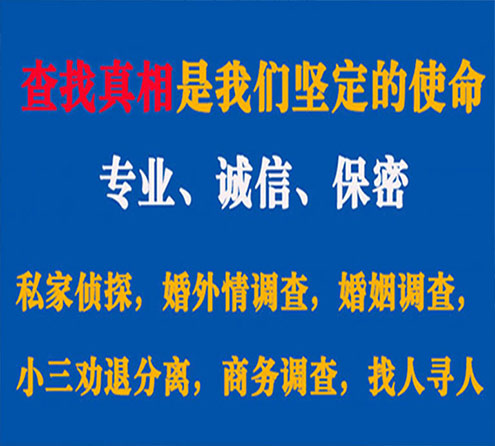 查找真相是我们坚定的使命

专业、诚信、保密

私家侦探，婚外情调查，婚姻调查，

小三劝退分离，商务调查，找人寻人